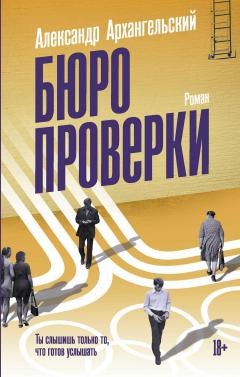 Александр Архангельский

БЮРО ПРОВЕРКИ

Роман

Ты слышишь только то, что готов услышать

18+